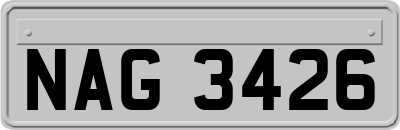 NAG 3426